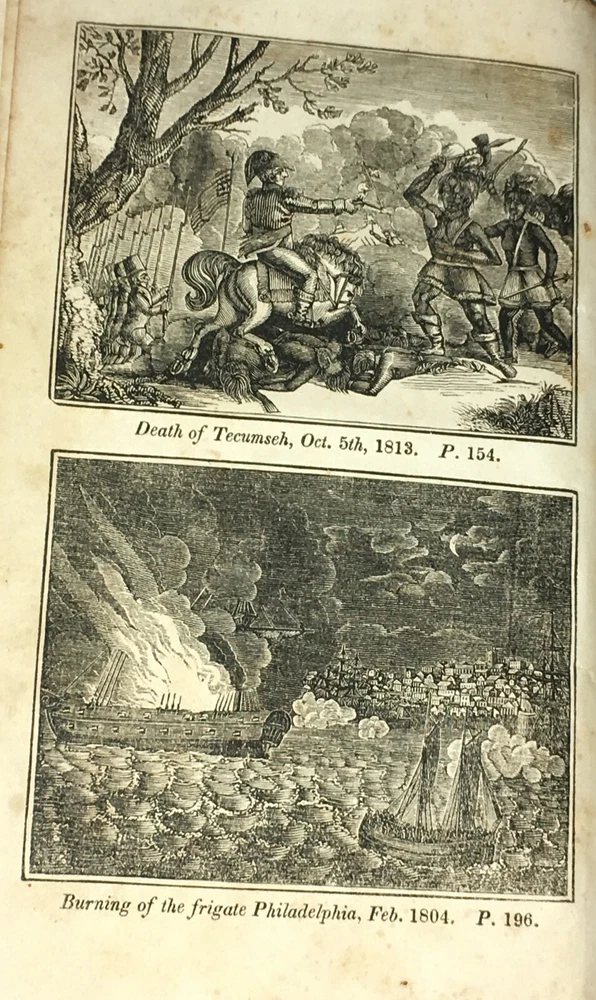 Death of Tecumseh, Oct. 5th, 1813. P. 154.

Burning of the frigate Philadelphia, Feb. 1804. P. 196.